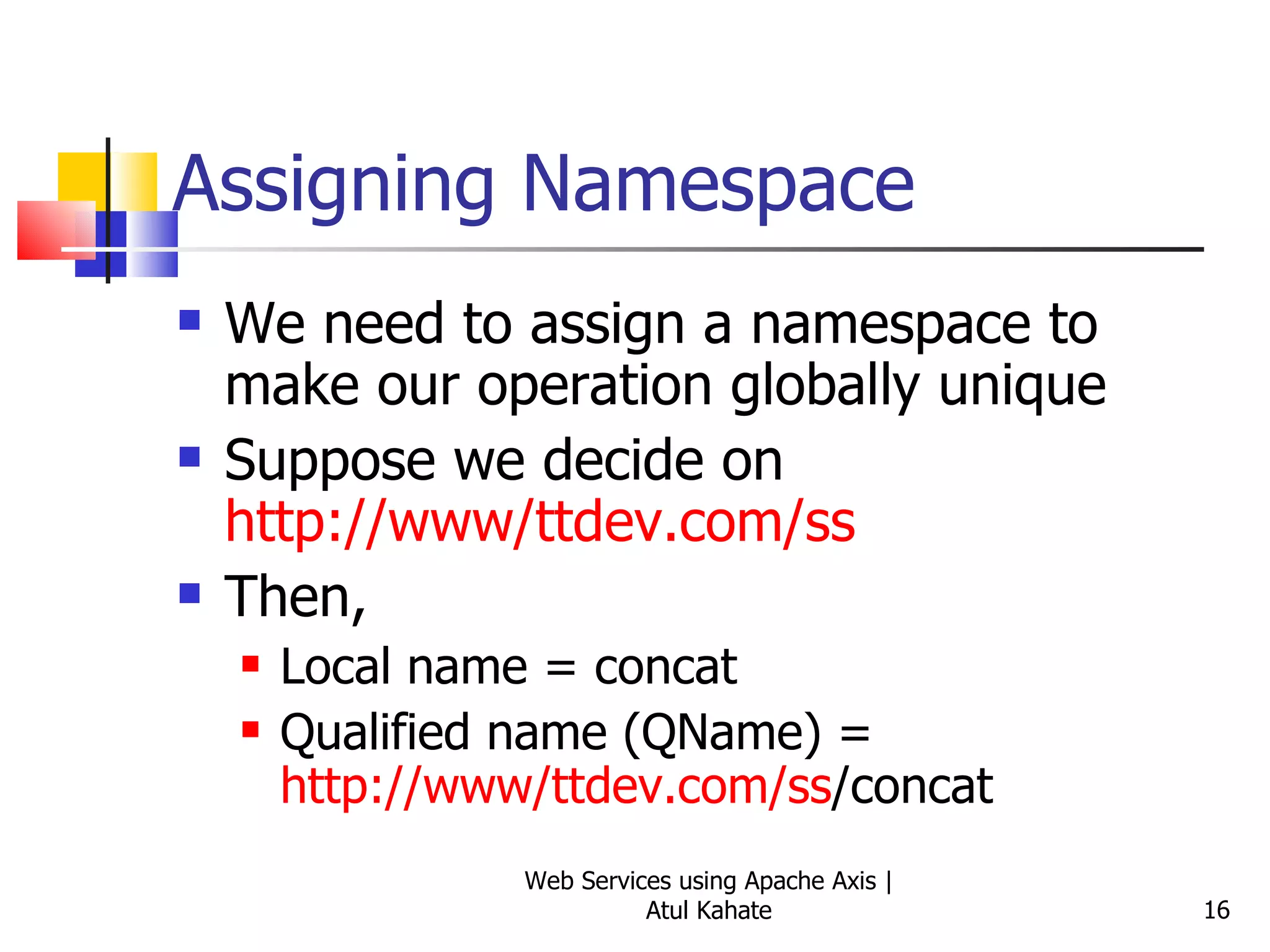 Assigning Namespace

- We need to assign a namespace to make our operation globally unique
- Suppose we decide on http://www/ttdev.com/ss
- Then,
  - Local name = concat
  - Qualified name (QName) = http://www/ttdev.com/ss/concat

Web Services using Apache Axis | Atul Kahate

16